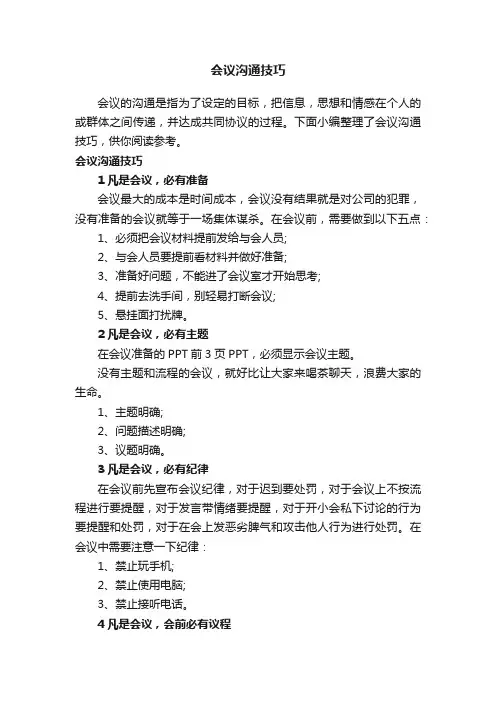 会议沟通技巧

会议的沟通是指为了设定的目标，把信息，思想和情感在个人的或群体之间传递，并达成共同协议的过程。下面小编整理了会议沟通技巧，供你阅读参考。

会议沟通技巧

1 凡是会议，必有准备

会议最大的成本是时间成本，会议没有结果就是对公司的犯罪，没有准备的会议就等于一场集体谋杀。在会议前，需要做到以下五点：

1、必须把会议材料提前发给与会人员;

2、与会人员要提前看材料并做好准备;

3、准备好问题，不能进了会议室才开始思考;

4、提前去洗手间，别轻易打断会议;

5、悬挂面打扰牌。

2 凡是会议，必有主题

在会议准备的 PPT 前 3 页 PPT，必须显示会议主题。

没有主题和流程的会议，就好比让大家来喝茶聊天，浪费大家的生命。

1、主题明确;

2、问题描述明确;

3、议题明确。

3 凡是会议，必有纪律

在会议前先宣布会议纪律，对于迟到要处罚，对于会议上不按流程进行要提醒，对于发言带情绪要提醒，对于开小会私下讨论的行为要提醒和处罚，对于在会上发恶劣脾气和攻击他人行为进行处罚。在会议中需要注意一下纪律：

1、禁止玩手机;

2、禁止使用电脑;

3、禁止接听电话。

4 凡是会议，会前必有议程